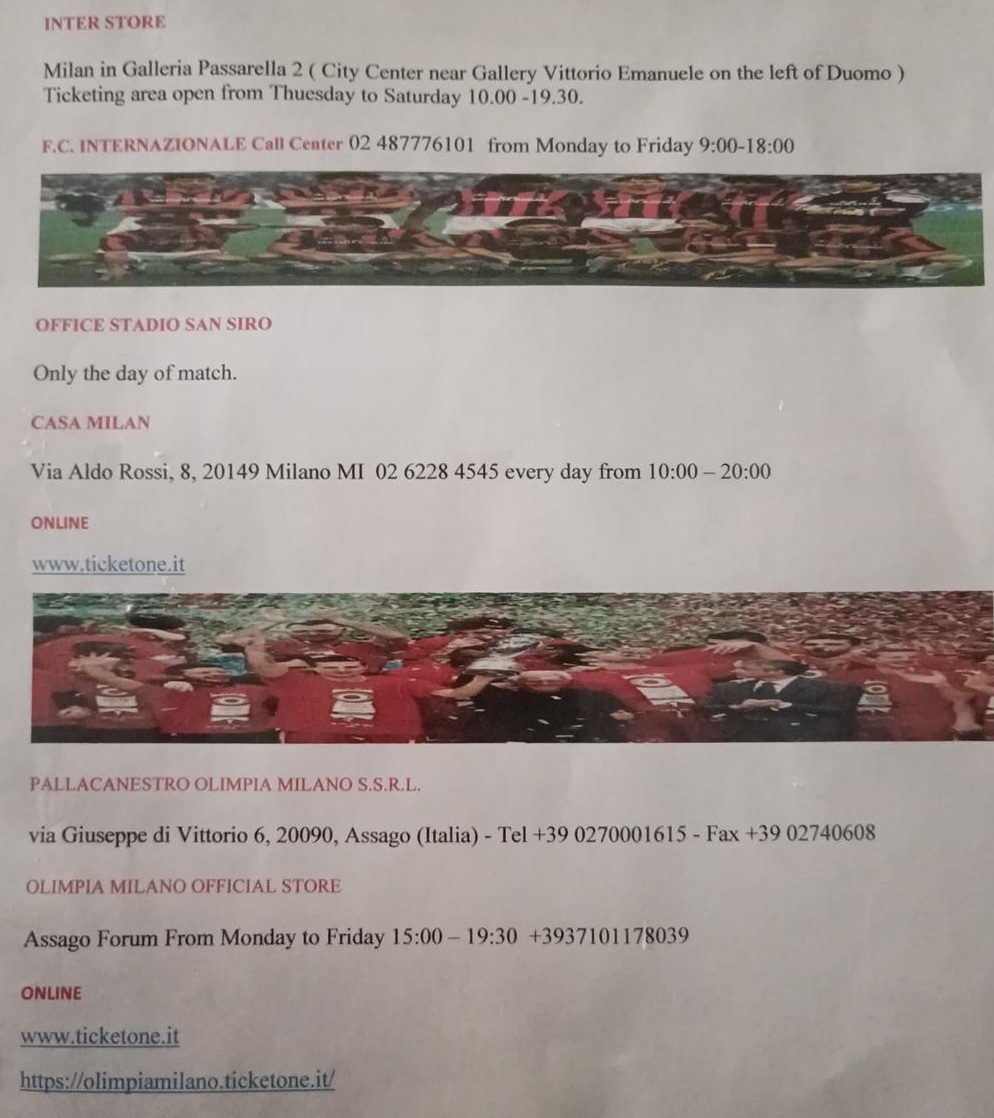 INTER STORE

Milan in Galleria Passarella 2 ( City Center near Gallery Vittorio Emanuele on the left of Duomo ) Ticketing area open from Thuesday to Saturday 10.00 -19.30.

F.C. INTERNAZIONALE Call Center 02 487776101 from Monday to Friday 9:00-18:00

OFFICE STADIO SAN SIRO

Only the day of match.

CASA MILAN

Via Aldo Rossi, 8, 20149 Milano MI 02 6228 4545 every day from 10:00 – 20:00

ONLINE

www.ticketone.it

PALLACANESTRO OLIMPIA MILANO S.S.R.L.

via Giuseppe di Vittorio 6, 20090, Assago (Italia) - Tel +39 0270001615 - Fax +39 02740608

OLIMPIA MILANO OFFICIAL STORE

Assago Forum From Monday to Friday 15:00 – 19:30 +3937101178039

ONLINE

www.ticketone.it

https://olimpiamilano.ticketone.it/